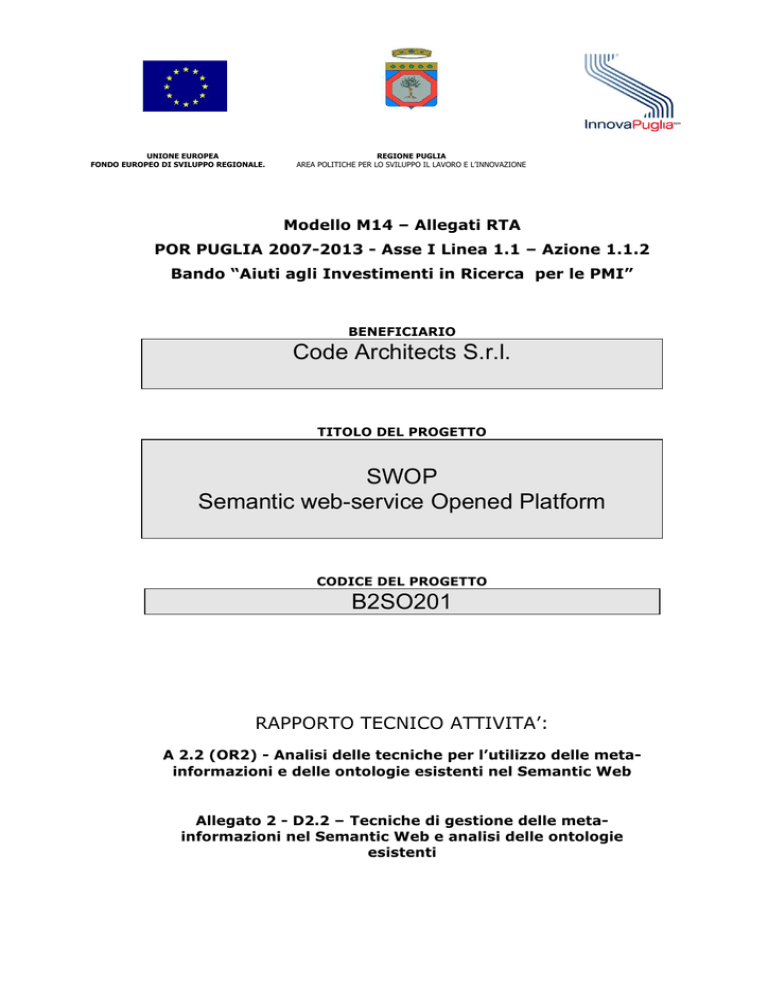 InnovaPuglia

UNIONE EUROPEA
FONDO EUROPEO DI SVILUPPO REGIONALE.

REGIONE PUGLIA
AREA POLITICHE PER LO SVILUPPO IL LAVORO E L'INNOVAZIONE

Modello M14 – Allegati RTA
POR PUGLIA 2007-2013 - Asse I Linea 1.1 – Azione 1.1.2
Bando "Aiuti agli Investimenti in Ricerca per le PMI"

BENEFICIARIO

Code Architects S.r.l.

TITOLO DEL PROGETTO

SWOP
Semantic web-service Opened Platform

CODICE DEL PROGETTO

B2SO201

RAPPORTO TECNICO ATTIVITA':

A 2.2 (OR2) - Analisi delle tecniche per l'utilizzo delle meta-informazioni e delle ontologie esistenti nel Semantic Web

Allegato 2 - D2.2 – Tecniche di gestione delle meta-informazioni nel Semantic Web e analisi delle ontologie esistenti